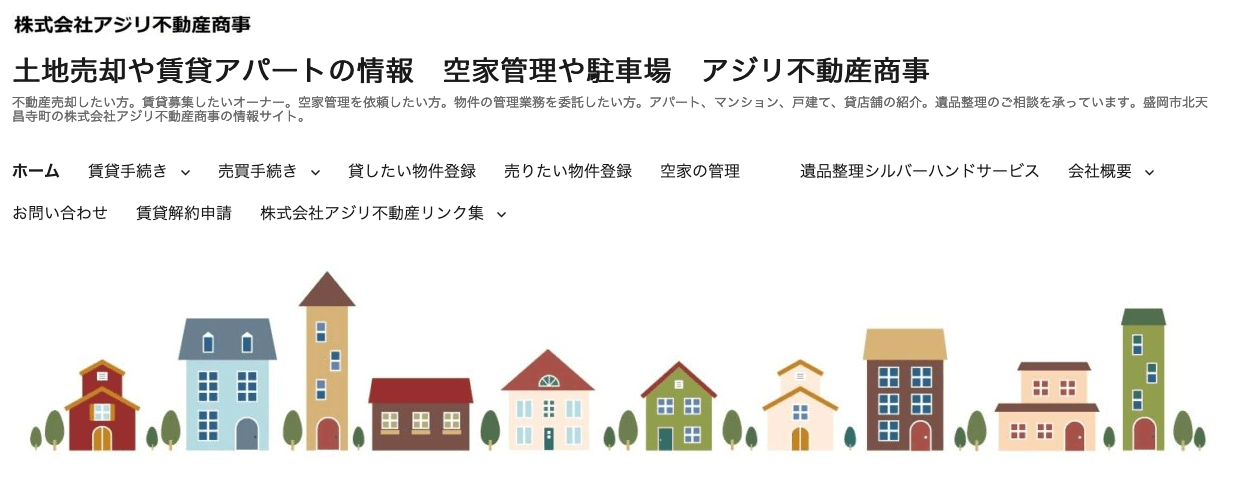 株式会社アジリ不動産商事

土地売却や賃貸アパートの情報　空家管理や駐車場　アジリ不動産商事

不動産売却したい方。賃貸募集したいオーナー。空家管理を依頼したい方。物件の管理業務を委託したい方。アパート、マンション、戸建て、貸店舗の紹介。遺品整理のご相談を承っています。盛岡市北天昌寺町の株式会社アジリ不動産商事の情報サイト。

ホーム　賃貸手続き　売買手続き　貸したい物件登録　売りたい物件登録　空家の管理　遺品整理シルバーハンドサービス　会社概要　お問い合わせ　賃貸解約申請　株式会社アジリ不動産リンク集